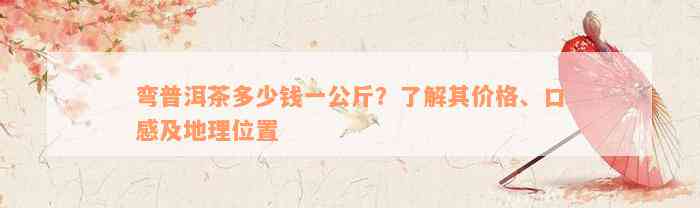 弯普洱茶多少钱一公斤？了解其价格、口感及地理位置